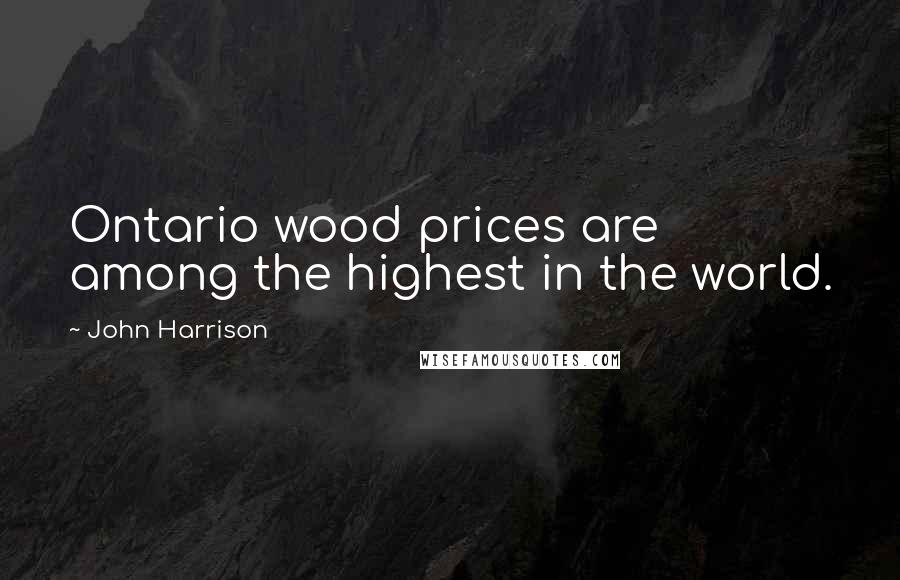 Ontario wood prices are among the highest in the world.

~ John Harrison

WISEFAMOUSQUOTES.COM